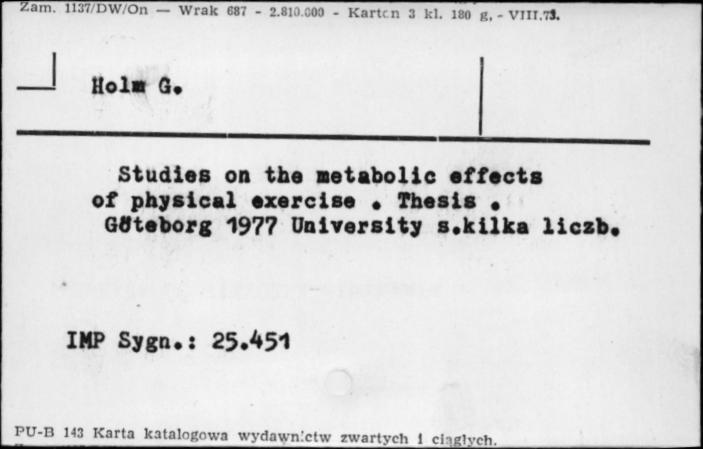 Zam. 1137/DW/On — Wrak 687 - 2.810.000 - Karton 3 kl. 180 g. - VIII.73.

Holm G.

Studies on the metabolic effects of physical exercise . Thesis . Göteborg 1977 University s.kilka liczb.

IMP Sygn.: 25.451

PU-B 143 Karta katalogowa wydawnictw zwartych i ciągłych.